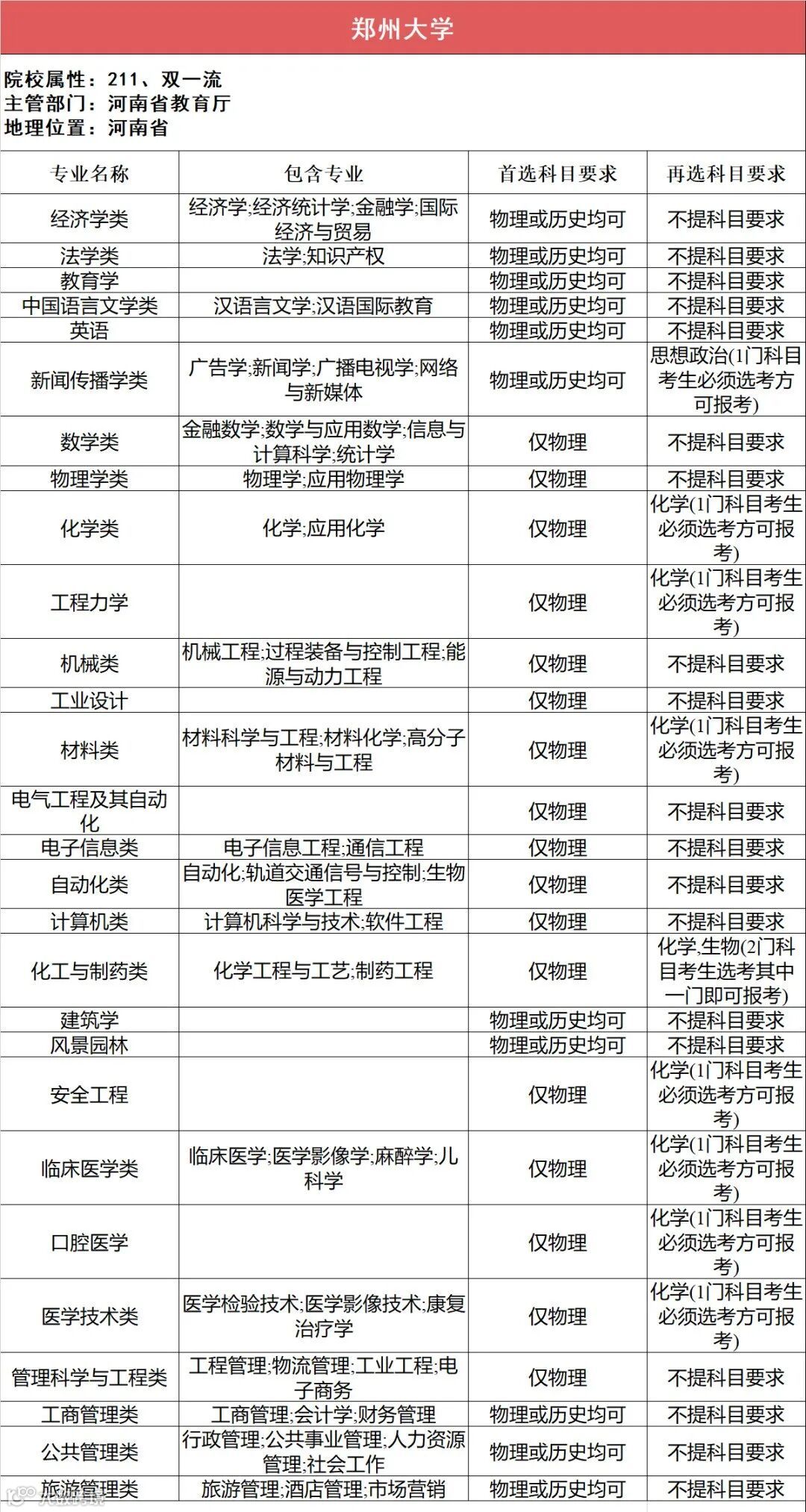 郑州大学

院校属性：211、双一流
主管部门：河南省教育厅
地理位置：河南省

| 专业名称 | 包含专业 | 首选科目要求 | 再选科目要求 |
|---|---|---|---|
| 经济学类 | 经济学;经济统计学;金融学;国际经济与贸易 | 物理或历史均可 | 不提科目要求 |
| 法学类 | 法学;知识产权 | 物理或历史均可 | 不提科目要求 |
| 教育学 | | 物理或历史均可 | 不提科目要求 |
| 中国语言文学类 | 汉语言文学;汉语国际教育 | 物理或历史均可 | 不提科目要求 |
| 英语 | | 物理或历史均可 | 不提科目要求 |
| 新闻传播学类 | 广告学;新闻学;广播电视学;网络与新媒体 | 物理或历史均可 | 思想政治(1门科目考生必须选考方可报考) |
| 数学类 | 金融数学;数学与应用数学;信息与计算科学;统计学 | 仅物理 | 不提科目要求 |
| 物理学类 | 物理学;应用物理学 | 仅物理 | 不提科目要求 |
| 化学类 | 化学;应用化学 | 仅物理 | 化学(1门科目考生必须选考方可报考) |
| 工程力学 | | 仅物理 | 化学(1门科目考生必须选考方可报考) |
| 机械类 | 机械工程;过程装备与控制工程;能源与动力工程 | 仅物理 | 不提科目要求 |
| 工业设计 | | 仅物理 | 不提科目要求 |
| 材料类 | 材料科学与工程;材料化学;高分子材料与工程 | 仅物理 | 化学(1门科目考生必须选考方可报考) |
| 电气工程及其自动化 | | 仅物理 | 不提科目要求 |
| 电子信息类 | 电子信息工程;通信工程 | 仅物理 | 不提科目要求 |
| 自动化类 | 自动化;轨道交通信号与控制;生物医学工程 | 仅物理 | 不提科目要求 |
| 计算机类 | 计算机科学与技术;软件工程 | 仅物理 | 不提科目要求 |
| 化工与制药类 | 化学工程与工艺;制药工程 | 仅物理 | 化学,生物(2门科目考生选考其中一门即可报考) |
| 建筑学 | | 物理或历史均可 | 不提科目要求 |
| 风景园林 | | 物理或历史均可 | 不提科目要求 |
| 安全工程 | | 仅物理 | 化学(1门科目考生必须选考方可报考) |
| 临床医学类 | 临床医学;医学影像学;麻醉学;儿科学 | 仅物理 | 化学(1门科目考生必须选考方可报考) |
| 口腔医学 | | 仅物理 | 化学(1门科目考生必须选考方可报考) |
| 医学技术类 | 医学检验技术;医学影像技术;康复治疗学 | 仅物理 | 化学(1门科目考生必须选考方可报考) |
| 管理科学与工程类 | 工程管理;物流管理;工业工程;电子商务 | 仅物理 | 不提科目要求 |
| 工商管理类 | 工商管理;会计学;财务管理 | 物理或历史均可 | 不提科目要求 |
| 公共管理类 | 行政管理;公共事业管理;人力资源管理;社会工作 | 物理或历史均可 | 不提科目要求 |
| 旅游管理类 | 旅游管理;酒店管理;市场营销 | 物理或历史均可 | 不提科目要求 |